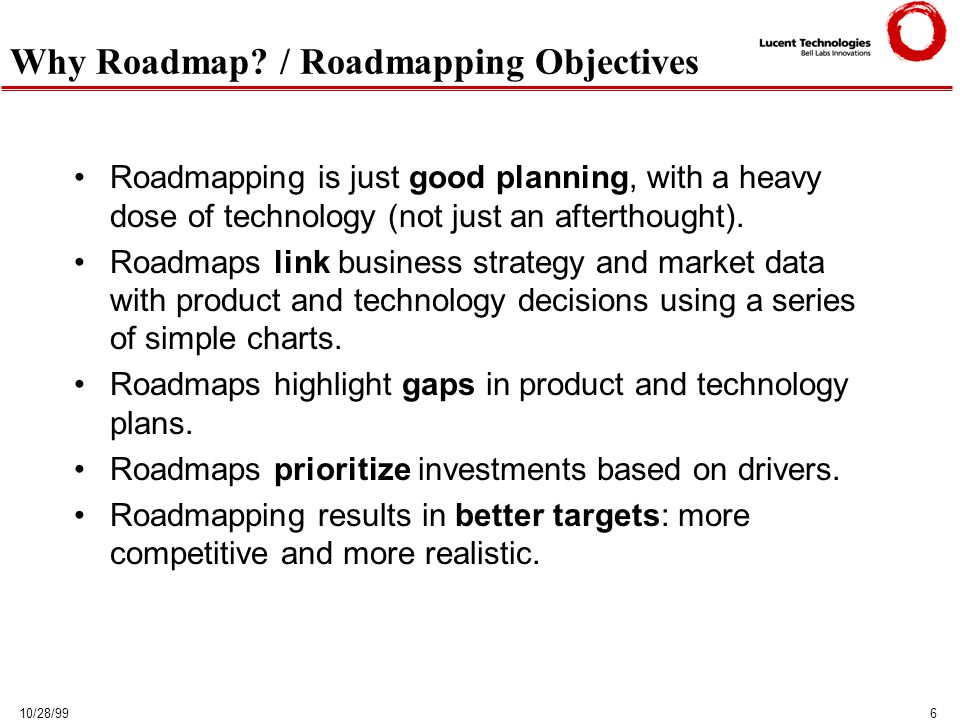 Why Roadmap? / Roadmapping Objectives

Lucent Technologies
Bell Labs Innovations

• Roadmapping is just good planning, with a heavy dose of technology (not just an afterthought).
• Roadmaps link business strategy and market data with product and technology decisions using a series of simple charts.
• Roadmaps highlight gaps in product and technology plans.
• Roadmaps prioritize investments based on drivers.
• Roadmapping results in better targets: more competitive and more realistic.

10/28/99

6